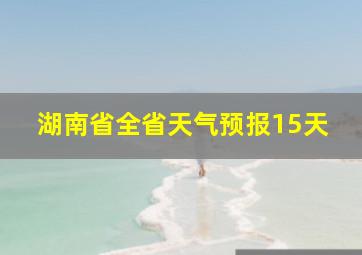 湖南省全省天气预报15天